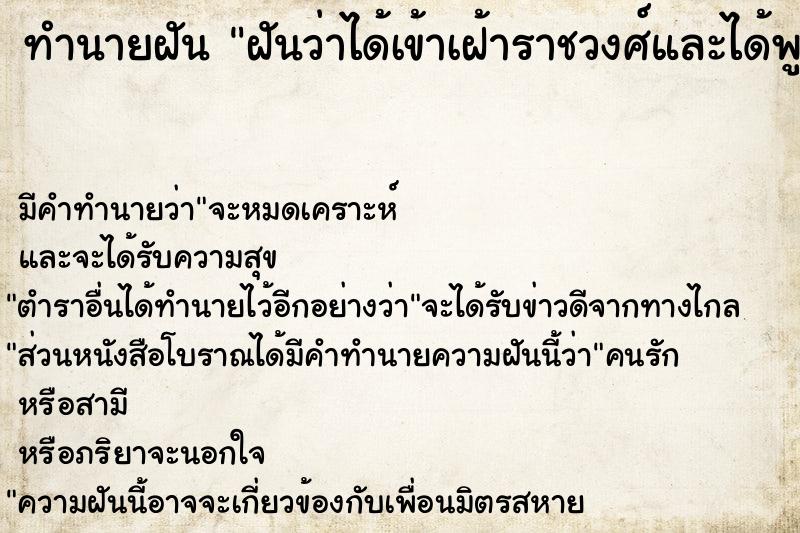 ทำนายฝัน "ฝันว่าได้เข้าเฝ้าราชวงศ์และได้พู

มีคำทำนายว่า"จะหมดเคราะห์
และจะได้รับความสุข
"ตำราอื่นได้ทำนายไว้อีกอย่างว่า"จะได้รับข่าวดีจากทางไกล
"ส่วนหนังสือโบราณได้มีคำทำนายความฝันนี้ว่า"คนรัก
หรือสามี
หรือภริยาจะนอกใจ
"ความฝันนี้อาจจะเกี่ยวข้องกับเพื่อนมิตรสหาย